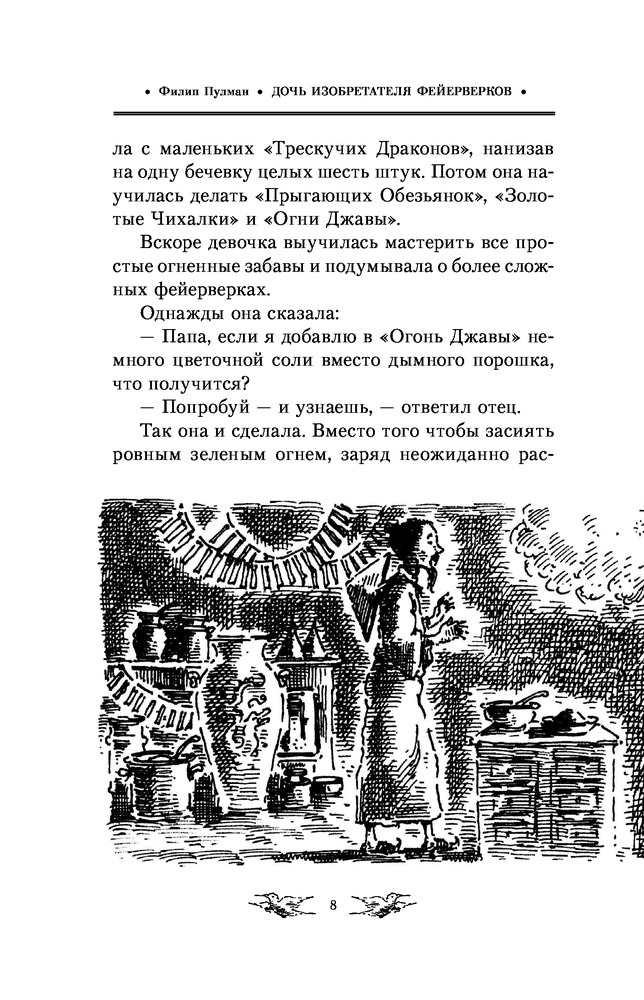 • Филип Пулман • ДОЧЬ ИЗОБРЕТАТЕЛЯ ФЕЙЕРВЕРКОВ •

ла с маленьких «Трескучих Драконов», нанизав на одну бечевку целых шесть штук. Потом она научилась делать «Прыгающих Обезьянок», «Золотые Чихалки» и «Огни Джавы».

Вскоре девочка выучилась мастерить все простые огненные забавы и подумывала о более сложных фейерверках.

Однажды она сказала:

— Папа, если я добавлю в «Огонь Джавы» немного цветочной соли вместо дымного порошка, что получится?

— Попробуй — и узнаешь, — ответил отец.

Так она и сделала. Вместо того чтобы засиять ровным зеленым огнем, заряд неожиданно рас-

8